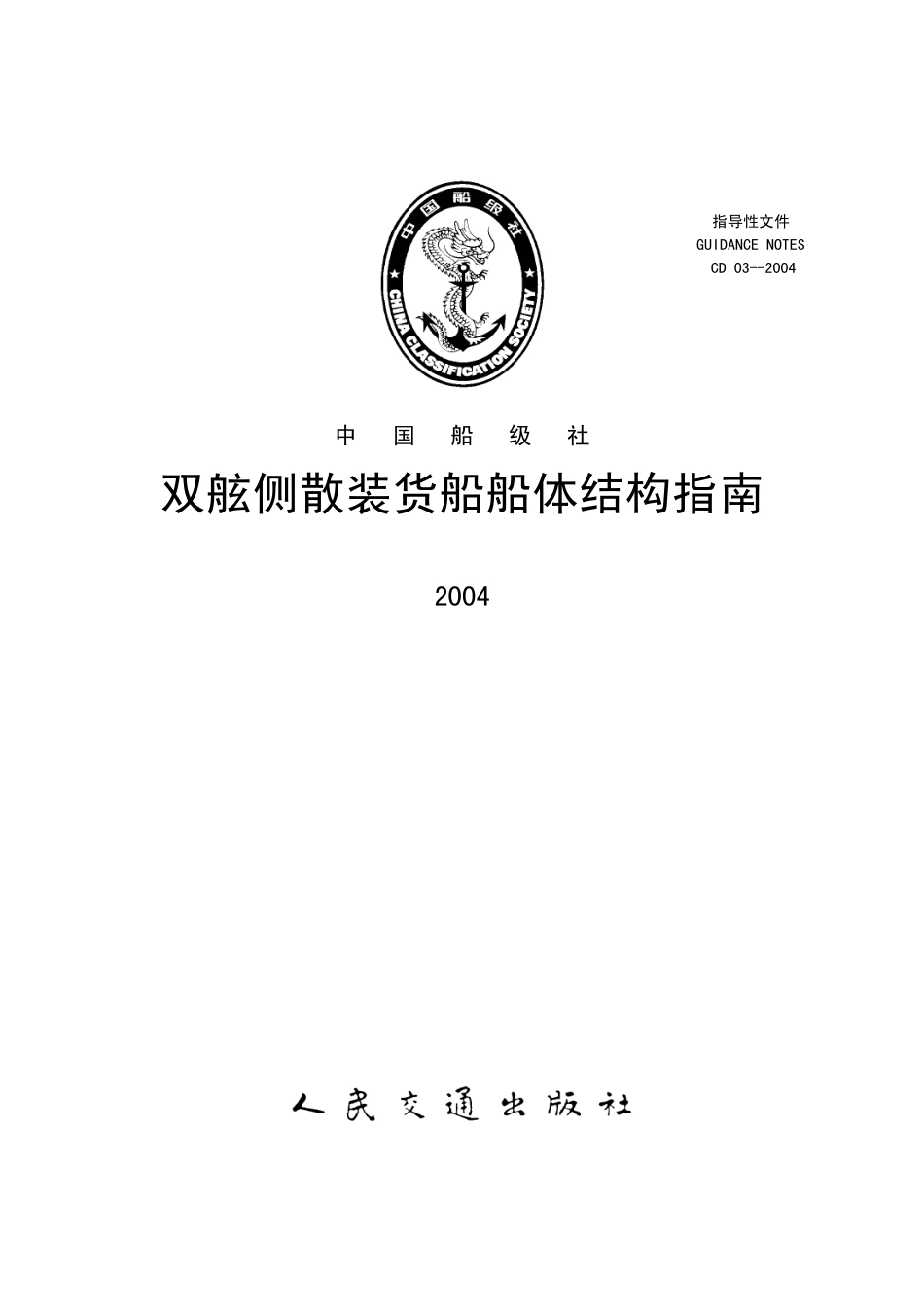 中国船级社

CHINA CLASSIFICATION SOCIETY

指导性文件
GUIDANCE NOTES
CD 03--2004

中 国 船 级 社

双舷侧散装货船船体结构指南

2004

人民交通出版社